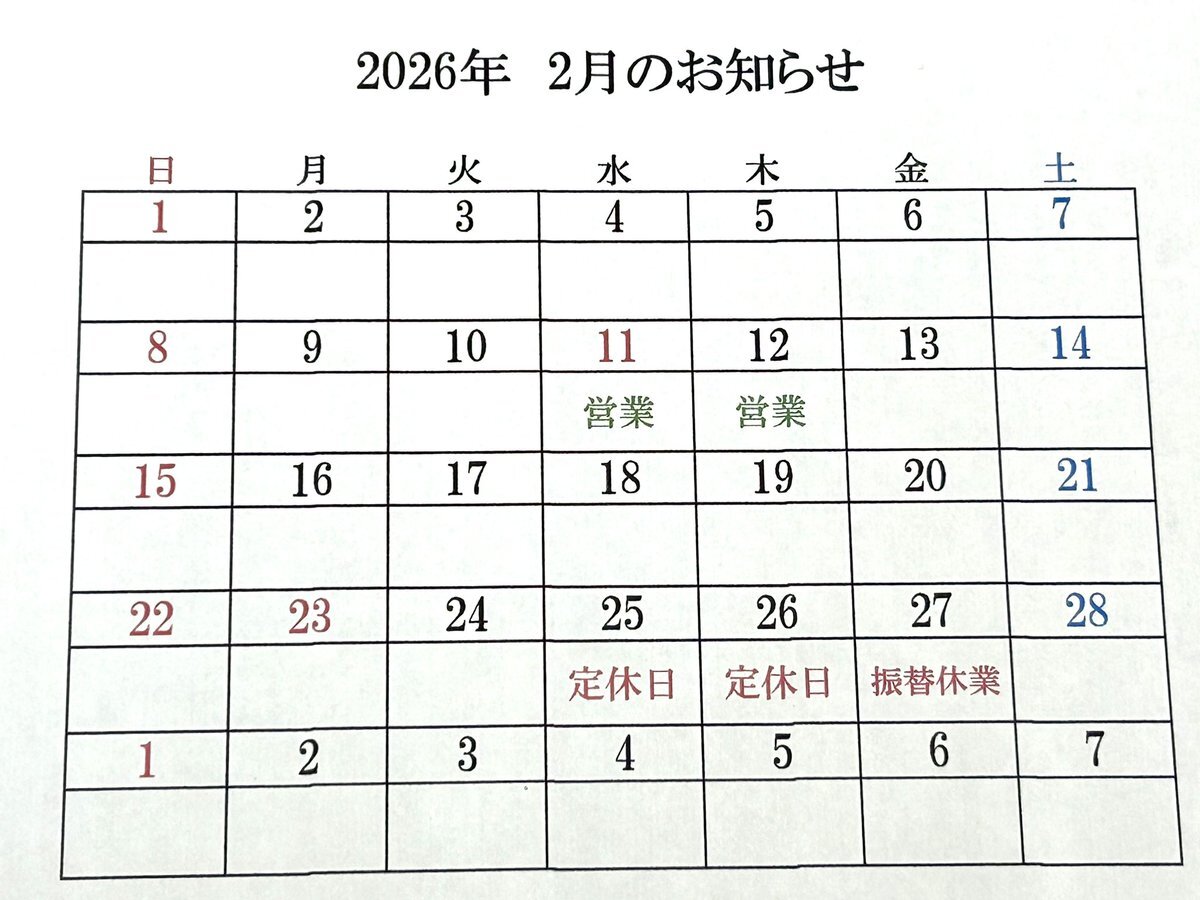 2026年 2月のお知らせ

| 日 | 月 | 火 | 水 | 木 | 金 | 土 |
|---|---|---|---|---|---|---|
| 1 | 2 | 3 | 4 | 5 | 6 | 7 |
| | | | | | | |
| 8 | 9 | 10 | 11 | 12 | 13 | 14 |
| | | | 営業 | 営業 | | |
| 15 | 16 | 17 | 18 | 19 | 20 | 21 |
| | | | | | | |
| 22 | 23 | 24 | 25 | 26 | 27 | 28 |
| | | | 定休日 | 定休日 | 振替休業 | |
| 1 | 2 | 3 | 4 | 5 | 6 | 7 |
| | | | | | | |